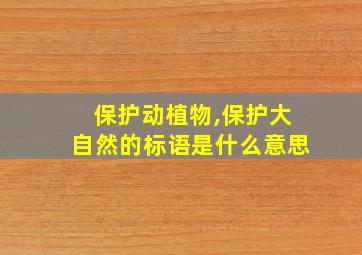 保护动植物,保护大自然的标语是什么意思